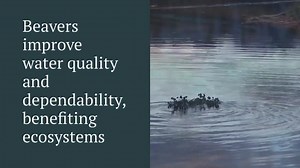 Beavers improve water quality and dependability, benefiting ecosystems